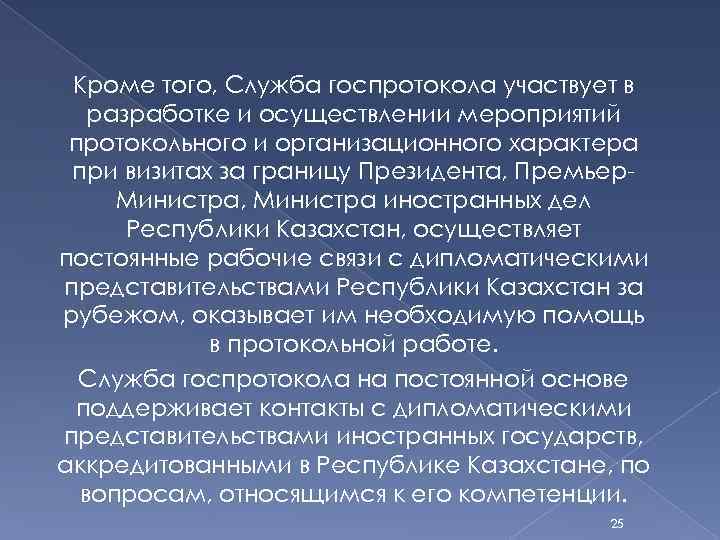 Кроме того, Служба госпротокола участвует в разработке и осуществлении мероприятий протокольного и организационного характера при визитах за границу Президента, Премьер-Министра, Министра иностранных дел Республики Казахстан, осуществляет постоянные рабочие связи с дипломатическими представительствами Республики Казахстан за рубежом, оказывает им необходимую помощь в протокольной работе.

Служба госпротокола на постоянной основе поддерживает контакты с дипломатическими представительствами иностранных государств, аккредитованными в Республике Казахстане, по вопросам, относящимся к его компетенции.

25